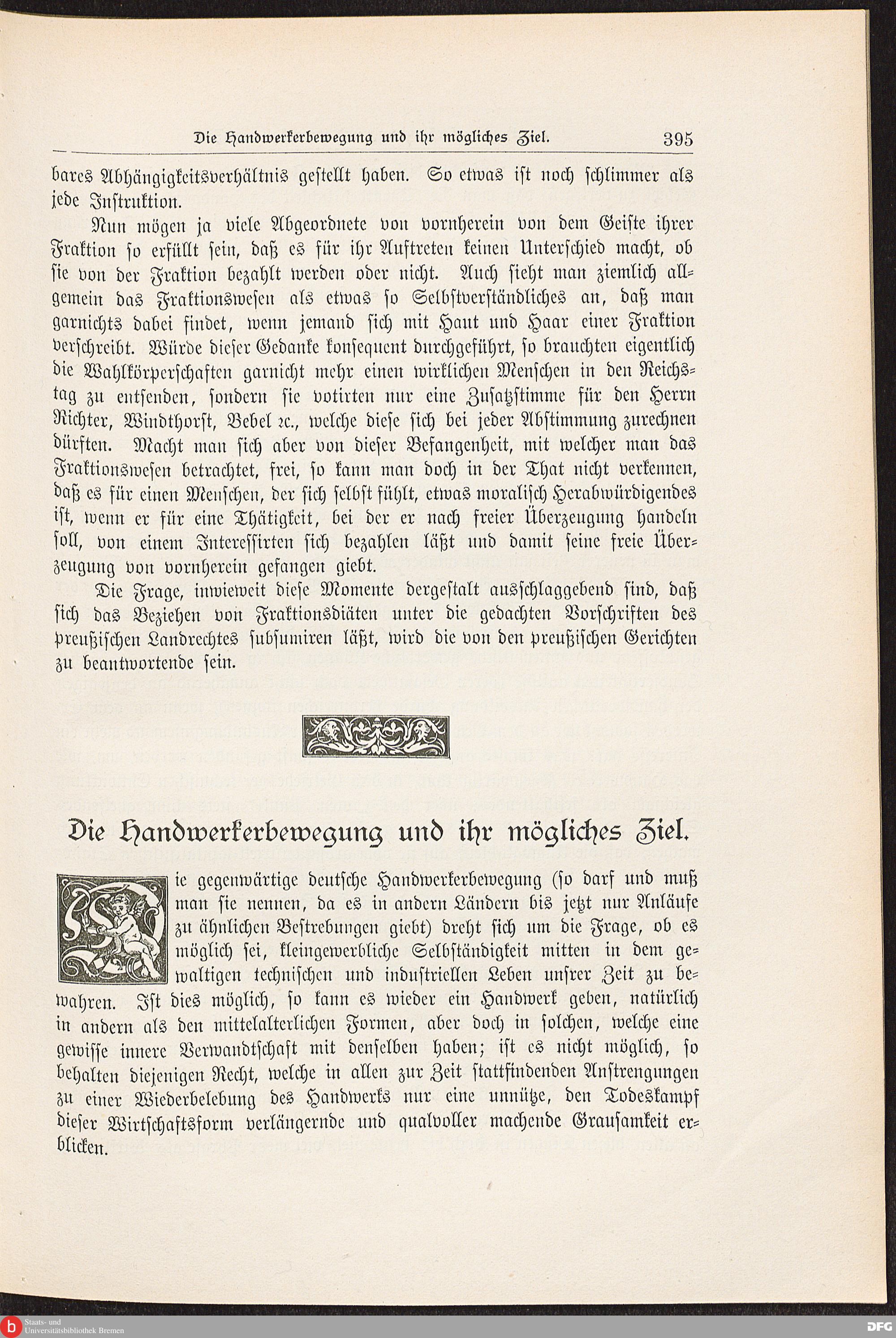 Die Handwerkerbewegung und ihr mögliches Ziel. 395

bares Abhängigkeitsverhältnis gestellt haben. So etwas ist noch schlimmer als jede Instruktion.

Nun mögen ja viele Abgeordnete von vornherein von dem Geiste ihrer Fraktion so erfüllt sein, daß es für ihr Auftreten keinen Unterschied macht, ob sie von der Fraktion bezahlt werden oder nicht. Auch sieht man ziemlich allgemein das Fraktionswesen als etwas so Selbstverständliches an, daß man garnichts dabei findet, wenn jemand sich mit Haut und Haar einer Fraktion verschreibt. Würde dieser Gedanke konsequent durchgeführt, so brauchten eigentlich die Wahlkörperschaften garnicht mehr einen wirklichen Menschen in den Reichstag zu entsenden, sondern sie votirten nur eine Zusatzstimme für den Herrn Richter, Windthorst, Bebel ꝛc., welche diese sich bei jeder Abstimmung zurechnen dürften. Macht man sich aber von dieser Befangenheit, mit welcher man das Fraktionswesen betrachtet, frei, so kann man doch in der That nicht verkennen, daß es für einen Menschen, der sich selbst fühlt, etwas moralisch Herabwürdigendes ist, wenn er für eine Thätigkeit, bei der er nach freier Überzeugung handeln soll, von einem Interessirten sich bezahlen läßt und damit seine freie Überzeugung von vornherein gefangen giebt.

Die Frage, inwieweit diese Momente dergestalt ausschlaggebend sind, daß sich das Beziehen von Fraktionsdiäten unter die gedachten Vorschriften des preußischen Landrechtes subsumiren läßt, wird die von den preußischen Gerichten zu beantwortende sein.

Die Handwerkerbewegung und ihr mögliches Ziel.

Die gegenwärtige deutsche Handwerkerbewegung (so darf und muß man sie nennen, da es in andern Ländern bis jetzt nur Anläufe zu ähnlichen Bestrebungen giebt) dreht sich um die Frage, ob es möglich sei, kleingewerbliche Selbständigkeit mitten in dem gewaltigen technischen und industriellen Leben unsrer Zeit zu bewahren. Ist dies möglich, so kann es wieder ein Handwerk geben, natürlich in andern als den mittelalterlichen Formen, aber doch in solchen, welche eine gewisse innere Verwandtschaft mit denselben haben; ist es nicht möglich, so behalten diejenigen Recht, welche in allen zur Zeit stattfindenden Anstrengungen zu einer Wiederbelebung des Handwerks nur eine unnütze, den Todeskampf dieser Wirtschaftsform verlängernde und qualvoller machende Grausamkeit erblicken.

Staats- und Universitätsbibliothek Bremen

DFG